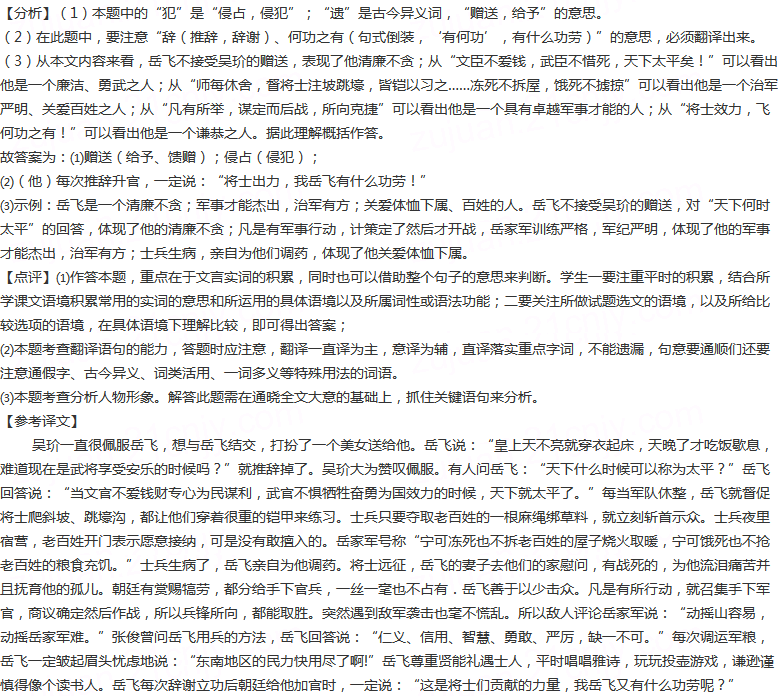 【分析】（1）本题中的“犯”是“侵占，侵犯”；“遗”是古今异义词，“赠送，给予”的意思。
（2）在此题中，要注意“辞（推辞，辞谢）、何功之有（句式倒装，‘有何功’，有什么功劳）”的意思，必须翻译出来。
（3）从本文内容来看，岳飞不接受吴玠的赠送，表现了他清廉不贪；从“文臣不爱钱，武臣不惜死，天下太平矣！”可以看出他是一个廉洁、勇武之人；从“师每休舍，督将士注坡跳壕，皆铠以习之......冻死不拆屋，饿死不掳掠”可以看出他是一个治军严明、关爱百姓之人；从“凡有所举，谋定而后战，所向克捷”可以看出他是一个具有卓越军事才能的人；从“将士效力，飞何功之有！”可以看出他是一个谦恭之人。据此理解概括作答。
故答案为：(1)赠送（给予、馈赠）；侵占（侵犯）；
(2)（他）每次推辞升官，一定说：“将士出力，我岳飞有什么功劳！”
(3)示例：岳飞是一个清廉不贪；军事才能杰出，治军有方；关爱体恤下属、百姓的人。岳飞不接受吴玠的赠送，对“天下何时太平”的回答，体现了他的清廉不贪；凡是有军事行动，计策定了然后才开战，岳家军训练严格，军纪严明，体现了他的军事才能杰出，治军有方；士兵生病，亲自为他们调药，体现了他关爱体恤下属。
【点评】(1)作答本题，重点在于文言实词的积累，同时也可以借助整个句子的意思来判断。学生一要注重平时的积累，结合所学课文语境积累常用的实词的意思和所运用的具体语境以及所属词性或语法功能；二要关注所做试题选文的语境，以及所给比较选项的语境，在具体语境下理解比较，即可得出答案；
(2)本题考查翻译语句的能力，答题时应注意，翻译一直译为主，意译为辅，直译落实重点字词，不能遗漏，句意要通顺们还要注意通假字、古今异义、词类活用、一词多义等特殊用法的词语。
(3)本题考查分析人物形象。解答此题需在通晓全文大意的基础上，抓住关键语句来分析。
【参考译文】
吴玠一直很佩服岳飞，想与岳飞结交，打扮了一个美女送给他。岳飞说：“皇上天不亮就穿衣起床，天晚了才吃饭歇息，难道现在是武将享受安乐的时候吗？”就推辞掉了。吴玠大为赞叹佩服。有人问岳飞：“天下什么时候可以称为太平？”岳飞回答说：“当文官不爱钱财专心为民谋利，武官不惧牺牲奋勇为国效力的时候，天下就太平了。”每当军队休整，岳飞就督促将士爬斜坡、跳壕沟，都让他们穿着很重的铠甲来练习。士兵只要夺取老百姓的一根麻绳绑草料，就立刻斩首示众。士兵夜里宿营，老百姓开门表示愿意接纳，可是没有敢擅入的。岳家军号称“宁可冻死也不拆老百姓的屋子烧火取暖，宁可饿死也不抢老百姓的粮食充饥。”士兵生病了，岳飞亲自为他调药。将士远征，岳飞的妻子去他们的家慰问，有战死的，为他流泪痛苦并且抚育他的孤儿。朝廷有赏赐犒劳，都分给手下官兵，一丝一毫也不占有．岳飞善于以少击众。凡是有所行动，就召集手下军官，商议确定然后作战，所以兵锋所向，都能取胜。突然遇到敌军袭击也毫不慌乱。所以敌人评论岳家军说：“动摇山容易，动摇岳家军难。”张俊曾问岳飞用兵的方法，岳飞回答说：“仁义、信用、智慧、勇敢、严厉，缺一不可。”每次调运军粮，岳飞一定皱起眉头忧虑地说：“东南地区的民力快用尽了啊!”岳飞尊重贤能礼遇士人，平时唱唱雅诗，玩玩投壶游戏，谦逊谨慎得像个读书人。岳飞每次辞谢立功后朝廷给他加官时，一定说：“这是将士们贡献的力量，我岳飞又有什么功劳呢？”